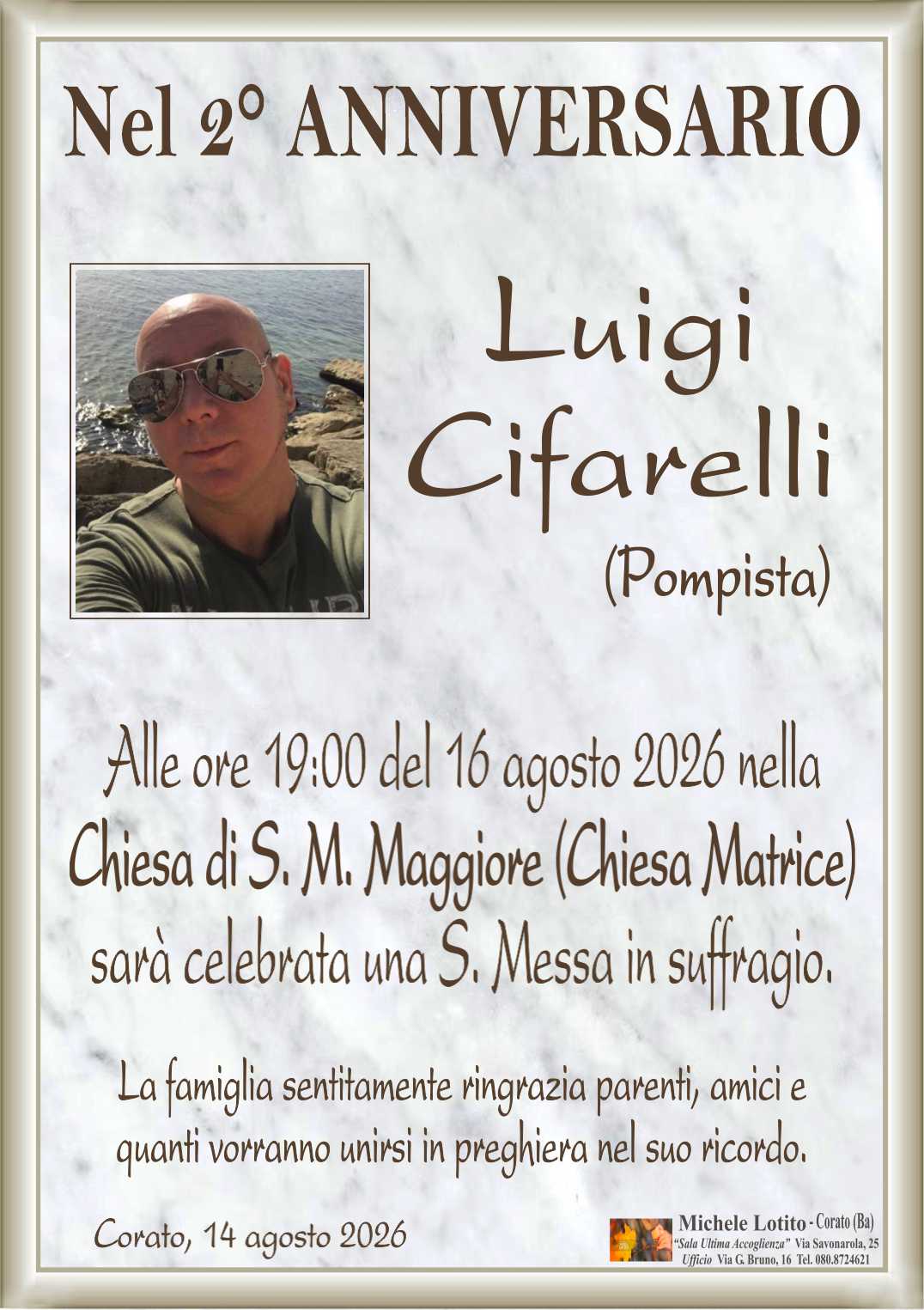 Nel 2° ANNIVERSARIO

Luigi Cifarelli
(Pompista)

Alle ore 19:00 del 16 agosto 2026 nella
Chiesa di S. M. Maggiore (Chiesa Matrice)
sarà celebrata una S. Messa in suffragio.

La famiglia sentitamente ringrazia parenti, amici e quanti vorranno unirsi in preghiera nel suo ricordo.

Corato, 14 agosto 2026

Michele Lotito - Corato (Ba)
"Sala Ultima Accoglienza" Via Savonarola, 25
Ufficio Via G. Bruno, 16 Tel. 080.8724621